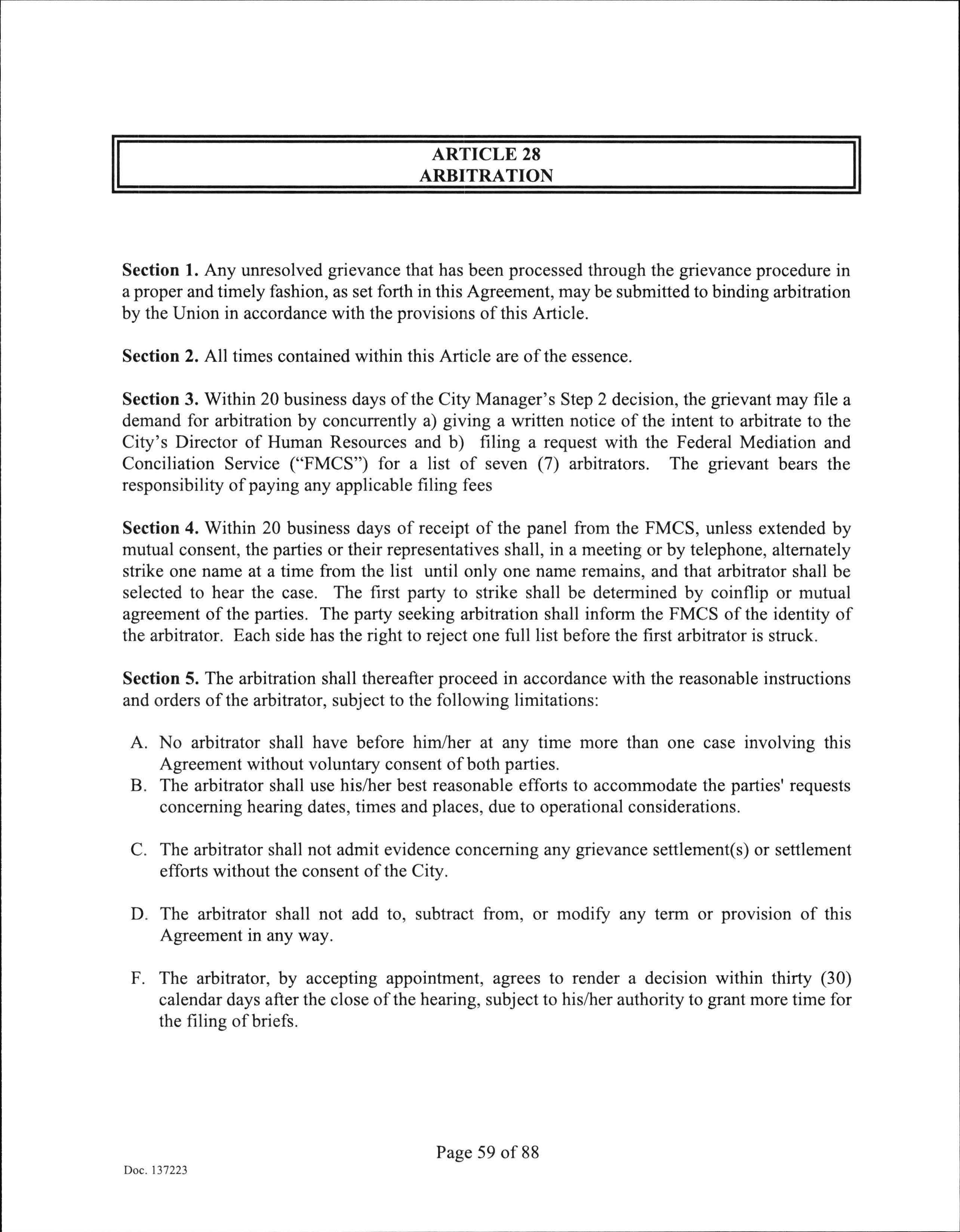 ARTICLE 28
ARBITRATION

Section 1. Any unresolved grievance that has been processed through the grievance procedure in a proper and timely fashion, as set forth in this Agreement, may be submitted to binding arbitration by the Union in accordance with the provisions of this Article.

Section 2. All times contained within this Article are of the essence.

Section 3. Within 20 business days of the City Manager's Step 2 decision, the grievant may file a demand for arbitration by concurrently a) giving a written notice of the intent to arbitrate to the City's Director of Human Resources and b) filing a request with the Federal Mediation and Conciliation Service ("FMCS") for a list of seven (7) arbitrators. The grievant bears the responsibility of paying any applicable filing fees

Section 4. Within 20 business days of receipt of the panel from the FMCS, unless extended by mutual consent, the parties or their representatives shall, in a meeting or by telephone, alternately strike one name at a time from the list until only one name remains, and that arbitrator shall be selected to hear the case. The first party to strike shall be determined by coinflip or mutual agreement of the parties. The party seeking arbitration shall inform the FMCS of the identity of the arbitrator. Each side has the right to reject one full list before the first arbitrator is struck.

Section 5. The arbitration shall thereafter proceed in accordance with the reasonable instructions and orders of the arbitrator, subject to the following limitations:

A. No arbitrator shall have before him/her at any time more than one case involving this Agreement without voluntary consent of both parties.
B. The arbitrator shall use his/her best reasonable efforts to accommodate the parties' requests concerning hearing dates, times and places, due to operational considerations.

C. The arbitrator shall not admit evidence concerning any grievance settlement(s) or settlement efforts without the consent of the City.

D. The arbitrator shall not add to, subtract from, or modify any term or provision of this Agreement in any way.

F. The arbitrator, by accepting appointment, agrees to render a decision within thirty (30) calendar days after the close of the hearing, subject to his/her authority to grant more time for the filing of briefs.

Page 59 of 88

Doc. 137223